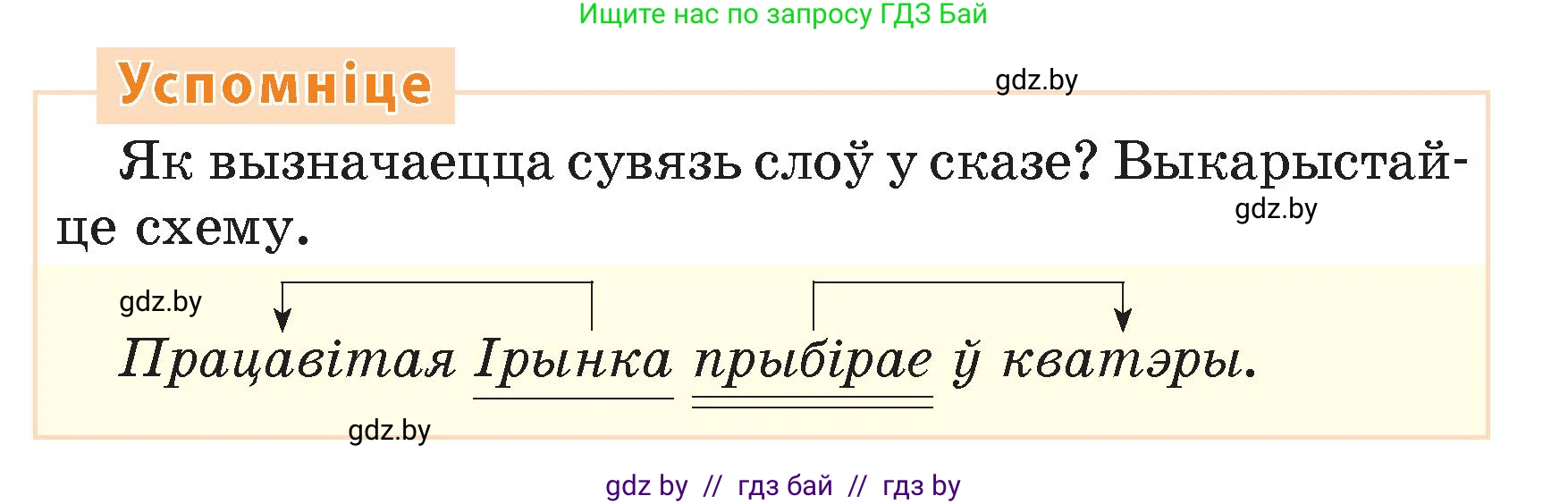 Ищите нас по запросу ГДЗ Бай

Успомніце

gdz.by

Як вызначаецца сувязь слоў у сказе? Выкарыстайце схему.

gdz.by

gdz.by

Працавітая Ірынка прыбірае ў кватэры.

gdz.by

gdz by // гдз бай // гдз by